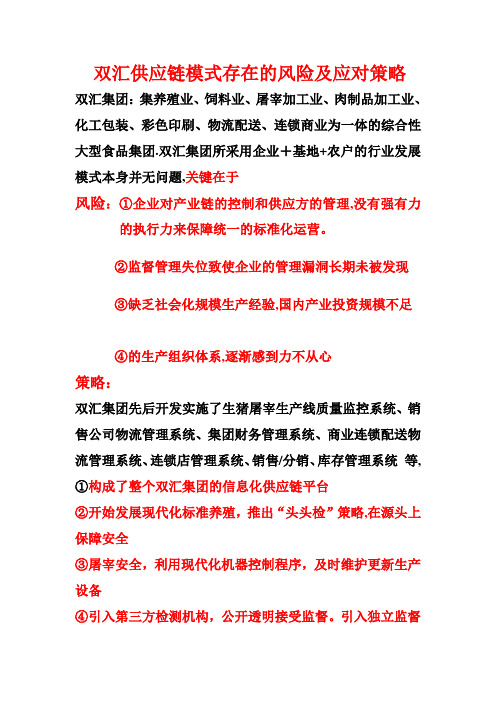 双汇供应链模式存在的风险及应对策略

双汇集团：集养殖业、饲料业、屠宰加工业、肉制品加工业、化工包装、彩色印刷、物流配送、连锁商业为一体的综合性大型食品集团.双汇集团所采用企业＋基地+农户的行业发展模式本身并无问题,关键在于

风险：①企业对产业链的控制和供应方的管理,没有强有力的执行力来保障统一的标准化运营。

②监督管理失位致使企业的管理漏洞长期未被发现

③缺乏社会化规模生产经验,国内产业投资规模不足

④的生产组织体系,逐渐感到力不从心

策略：

双汇集团先后开发实施了生猪屠宰生产线质量监控系统、销售公司物流管理系统、集团财务管理系统、商业连锁配送物流管理系统、连锁店管理系统、销售/分销、库存管理系统 等,

①构成了整个双汇集团的信息化供应链平台

②开始发展现代化标准养殖，推出“头头检”策略,在源头上保障安全

③屠宰安全，利用现代化机器控制程序，及时维护更新生产设备

④引入第三方检测机构，公开透明接受监督。引入独立监督